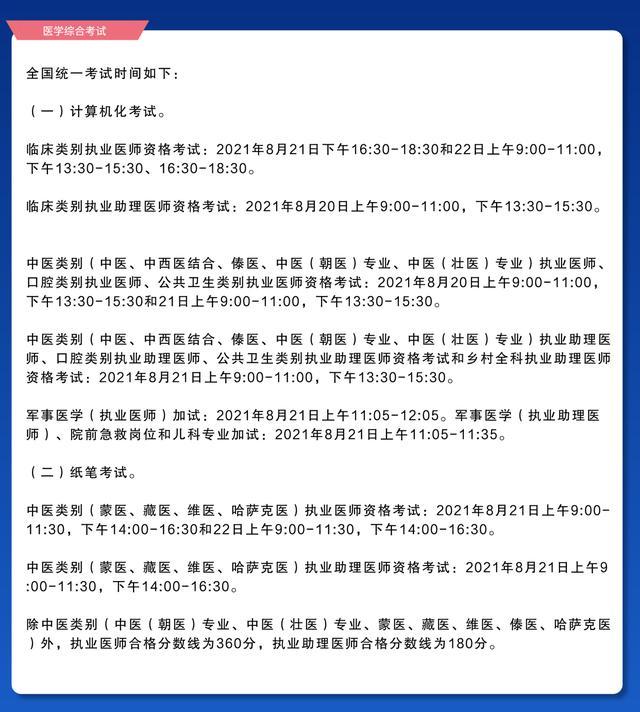 医学综合考试

全国统一考试时间如下：

（一）计算机化考试。

临床类别执业医师资格考试：2021年8月21日下午16:30-18:30和22日上午9:00-11:00，下午13:30-15:30、16:30-18:30。

临床类别执业助理医师资格考试：2021年8月20日上午9:00-11:00，下午13:30-15:30。

中医类别（中医、中西医结合、傣医、中医（朝医）专业、中医（壮医）专业）执业医师、口腔类别执业医师、公共卫生类别执业医师资格考试：2021年8月20日上午9:00-11:00，下午13:30-15:30和21日上午9:00-11:00，下午13:30-15:30。

中医类别（中医、中西医结合、傣医、中医（朝医）专业、中医（壮医）专业）执业助理医师、口腔类别执业助理医师、公共卫生类别执业助理医师资格考试和乡村全科执业助理医师资格考试：2021年8月21日上午9:00-11:00，下午13:30-15:30。

军事医学（执业医师）加试：2021年8月21日上午11:05-12:05。军事医学（执业助理医师）、院前急救岗位和儿科专业加试：2021年8月21日上午11:05-11:35。

（二）纸笔考试。

中医类别（蒙医、藏医、维医、哈萨克医）执业医师资格考试：2021年8月21日上午9:00-11:30，下午14:00-16:30和22日上午9:00-11:30，下午14:00-16:30。

中医类别（蒙医、藏医、维医、哈萨克医）执业助理医师资格考试：2021年8月21日上午9:00-11:30，下午14:00-16:30。

除中医类别（中医（朝医）专业、中医（壮医）专业、蒙医、藏医、维医、傣医、哈萨克医）外，执业医师合格分数线为360分，执业助理医师合格分数线为180分。